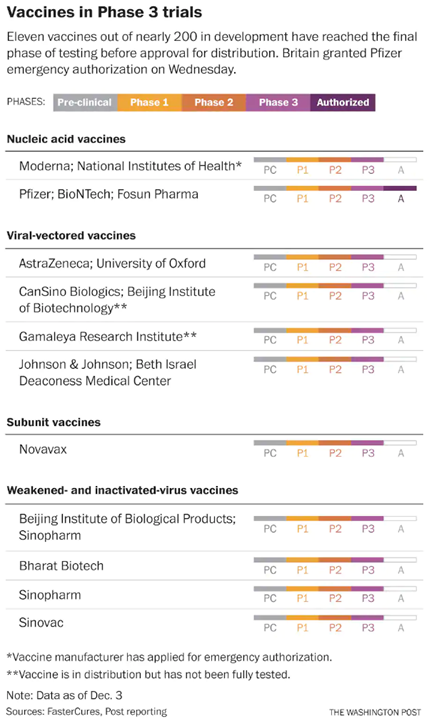 Vaccines in Phase 3 trials

Eleven vaccines out of nearly 200 in development have reached the final phase of testing before approval for distribution. Britain granted Pfizer emergency authorization on Wednesday.

PHASES: Pre-clinical Phase 1 Phase 2 Phase 3 Authorized

Nucleic acid vaccines

Moderna; National Institutes of Health* PC P1 P2 P3 A

Pfizer; BioNTech; Fosun Pharma PC P1 P2 P3 A

Viral-vectored vaccines

AstraZeneca; University of Oxford PC P1 P2 P3 A

CanSino Biologics; Beijing Institute of Biotechnology** PC P1 P2 P3 A

Gamaleya Research Institute** PC P1 P2 P3 A

Johnson & Johnson; Beth Israel Deaconess Medical Center PC P1 P2 P3 A

Subunit vaccines

Novavax PC P1 P2 P3 A

Weakened- and inactivated-virus vaccines

Beijing Institute of Biological Products; Sinopharm PC P1 P2 P3 A

Bharat Biotech PC P1 P2 P3 A

Sinopharm PC P1 P2 P3 A

Sinovac PC P1 P2 P3 A

*Vaccine manufacturer has applied for emergency authorization.
**Vaccine is in distribution but has not been fully tested.

Note: Data as of Dec. 3
Sources: FasterCures, Post reporting

THE WASHINGTON POST